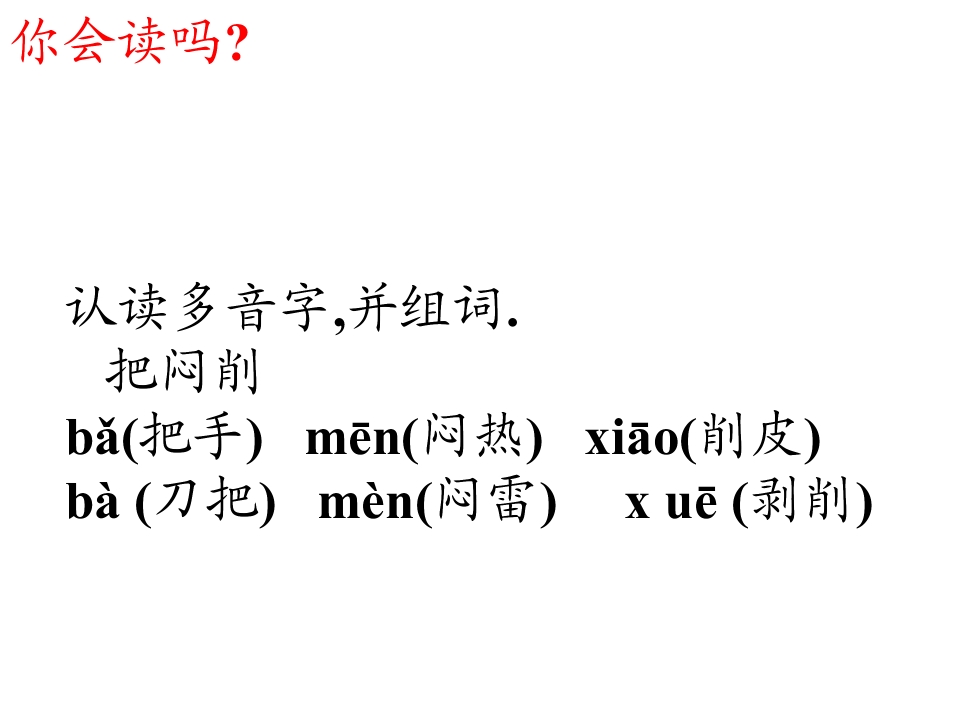 你会读吗?

认读多音字,并组词.

把闷削

bǎ(把手) mēn(闷热) xiāo(削皮)

bà (刀把) mèn(闷雷) x uē (剥削)